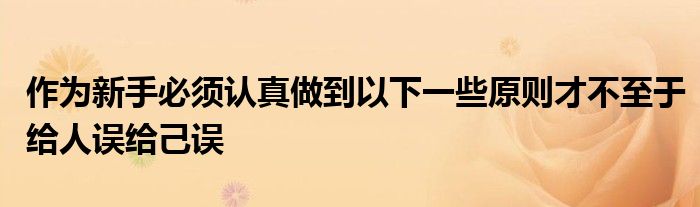 作为新手必须认真做到以下一些原则才不至于给人误给己误